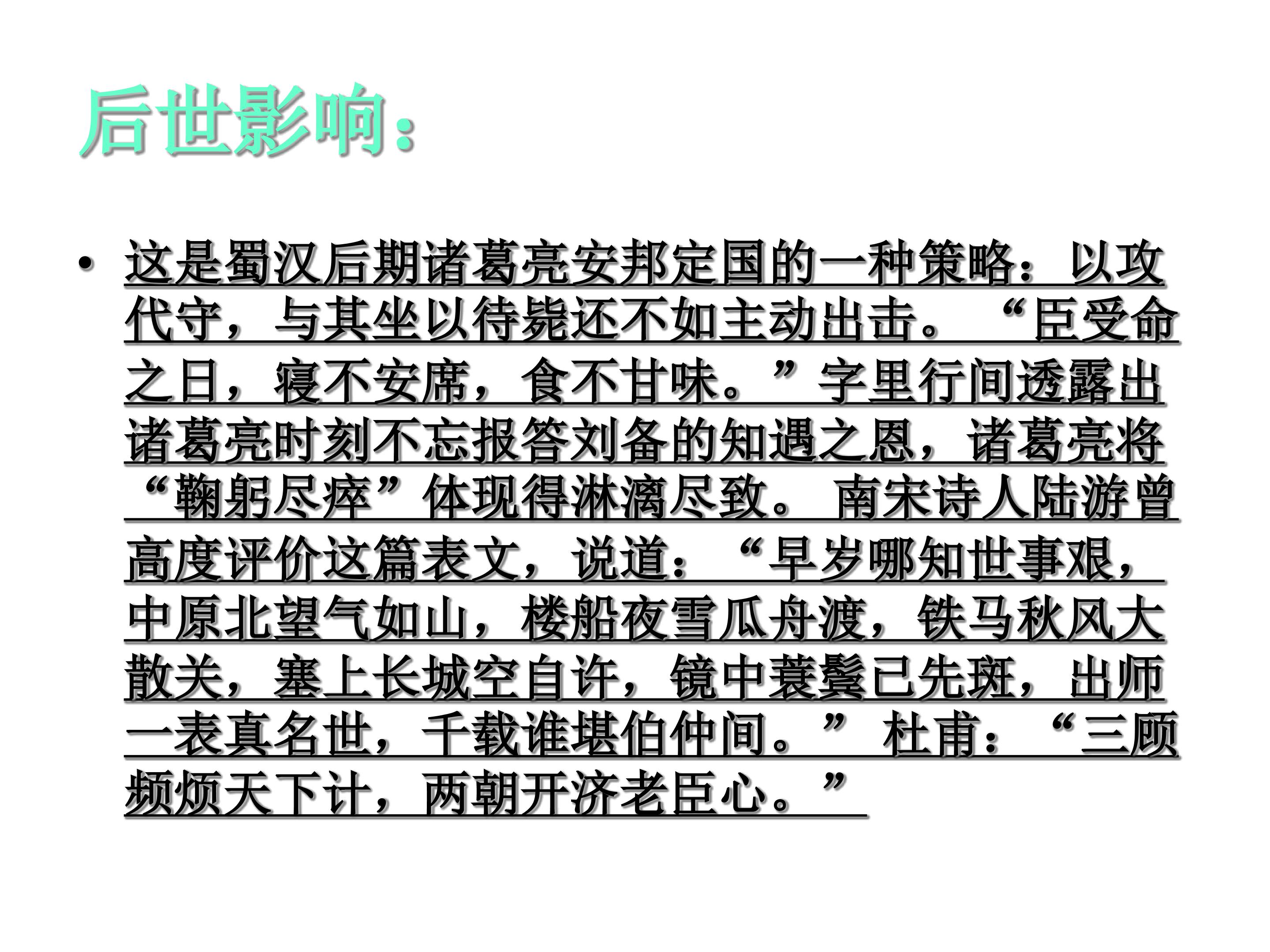 后世影响：

• 这是蜀汉后期诸葛亮安邦定国的一种策略：以攻代守，与其坐以待毙还不如主动出击。“臣受命之日，寝不安席，食不甘味。”字里行间透露出诸葛亮时刻不忘报答刘备的知遇之恩，诸葛亮将“鞠躬尽瘁”体现得淋漓尽致。南宋诗人陆游曾高度评价这篇表文，说道：“早岁哪知世事艰，中原北望气如山，楼船夜雪瓜舟渡，铁马秋风大散关，塞上长城空自许，镜中蓑鬓已先斑，出师一表真名世，千载谁堪伯仲间。”杜甫：“三顾频烦天下计，两朝开济老臣心。”